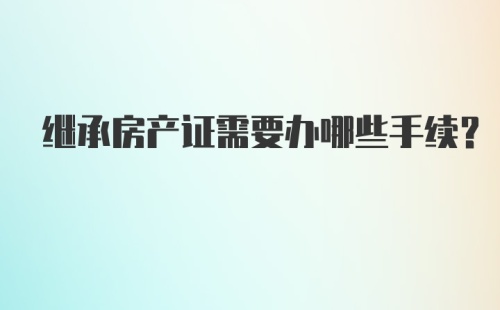 继承房产证需要办哪些手续?